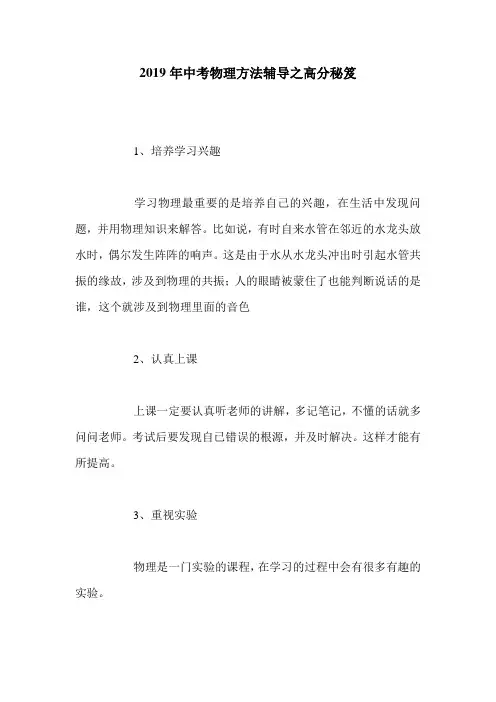 2019 年中考物理方法辅导之高分秘笈

1、培养学习兴趣

学习物理最重要的是培养自己的兴趣，在生活中发现问题，并用物理知识来解答。比如说，有时自来水管在邻近的水龙头放水时，偶尔发生阵阵的响声。这是由于水从水龙头冲出时引起水管共振的缘故，涉及到物理的共振；人的眼睛被蒙住了也能判断说话的是谁，这个就涉及到物理里面的音色

2、认真上课

上课一定要认真听老师的讲解，多记笔记，不懂的话就多问问老师。考试后要发现自己错误的根源，并及时解决。这样才能有所提高。

3、重视实验

物理是一门实验的课程，在学习的过程中会有很多有趣的实验。